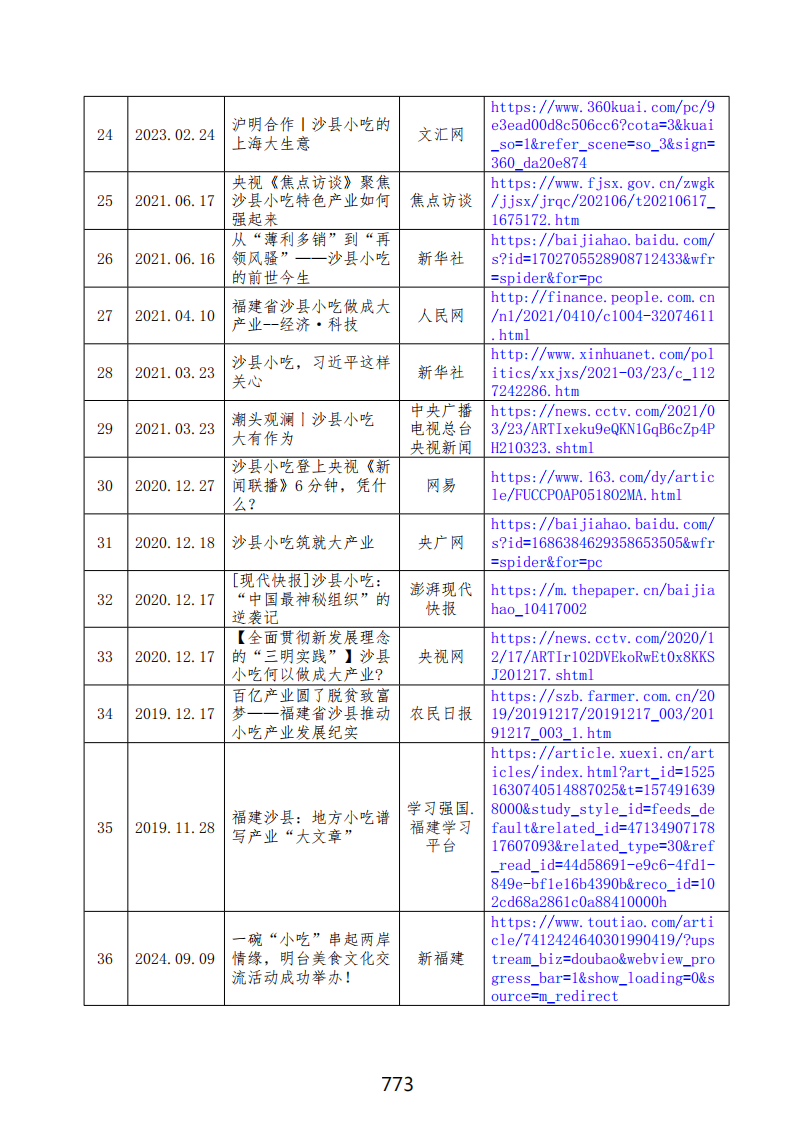 | 24 | 2023.02.24 | 沪明合作丨沙县小吃的上海大生意 | 文汇网 | https://www.360kuai.com/pc/9e3ead00d8c506cc6?cota=3&kuai_so=1&refer_scene=so_3&sign=360_da20e874 |
|---|---|---|---|---|
| 25 | 2021.06.17 | 央视《焦点访谈》聚焦沙县小吃特色产业如何强起来 | 焦点访谈 | https://www.fjsx.gov.cn/zwgk/jjsx/jrqc/202106/t20210617_1675172.htm |
| 26 | 2021.06.16 | 从“薄利多销”到“再领风骚”——沙县小吃的前世今生 | 新华社 | https://baijiahao.baidu.com/s?id=1702705528908712433&wfr=spider&for=pc |
| 27 | 2021.04.10 | 福建省沙县小吃做成大产业--经济·科技 | 人民网 | http://finance.people.com.cn/n1/2021/0410/c1004-32074611.html |
| 28 | 2021.03.23 | 沙县小吃，习近平这样关心 | 新华社 | http://www.xinhuanet.com/politics/xxjxs/2021-03/23/c_1127242286.htm |
| 29 | 2021.03.23 | 潮头观澜丨沙县小吃大有作为 | 中央广播电视总台央视新闻 | https://news.cctv.com/2021/03/23/ARTIxeku9eQKN1GqB6cZp4PH210323.shtml |
| 30 | 2020.12.27 | 沙县小吃登上央视《新闻联播》6分钟，凭什么？ | 网易 | https://www.163.com/dy/article/FUCCPOAP051802MA.html |
| 31 | 2020.12.18 | 沙县小吃筑就大产业 | 央广网 | https://baijiahao.baidu.com/s?id=1686384629358653505&wfr=spider&for=pc |
| 32 | 2020.12.17 | [现代快报]沙县小吃：“中国最神秘组织”的逆袭记 | 澎湃现代快报 | https://m.thepaper.cn/baijiahao_10417002 |
| 33 | 2020.12.17 | 【全面贯彻新发展理念的“三明实践”】沙县小吃何以做成大产业？ | 央视网 | https://news.cctv.com/2020/12/17/ARTIr102DVEkoRwEt0x8KKSJ201217.shtml |
| 34 | 2019.12.17 | 百亿产业圆了脱贫致富梦——福建省沙县推动小吃产业发展纪实 | 农民日报 | https://szb.farmer.com.cn/2019/20191217/20191217_003/20191217_003_1.htm |
| 35 | 2019.11.28 | 福建沙县：地方小吃谱写产业“大文章” | 学习强国.福建学习平台 | https://article.xuexi.cn/articles/index.html?art_id=15251630740514887025&t=1574916398000&study_style_id=feeds_default&related_id=4713490717817607093&related_type=30&ref_read_id=44d58691-e9c6-4fd1-849e-bf1e16b4390b&reco_id=102cd68a2861c0a88410000h |
| 36 | 2024.09.09 | 一碗“小吃”串起两岸情缘，明台美食文化交流活动成功举办！ | 新福建 | https://www.toutiao.com/article/7412424640301990419/?upstream_biz=doubao&webview_progress_bar=1&show_loading=0&source=m_redirect |

773